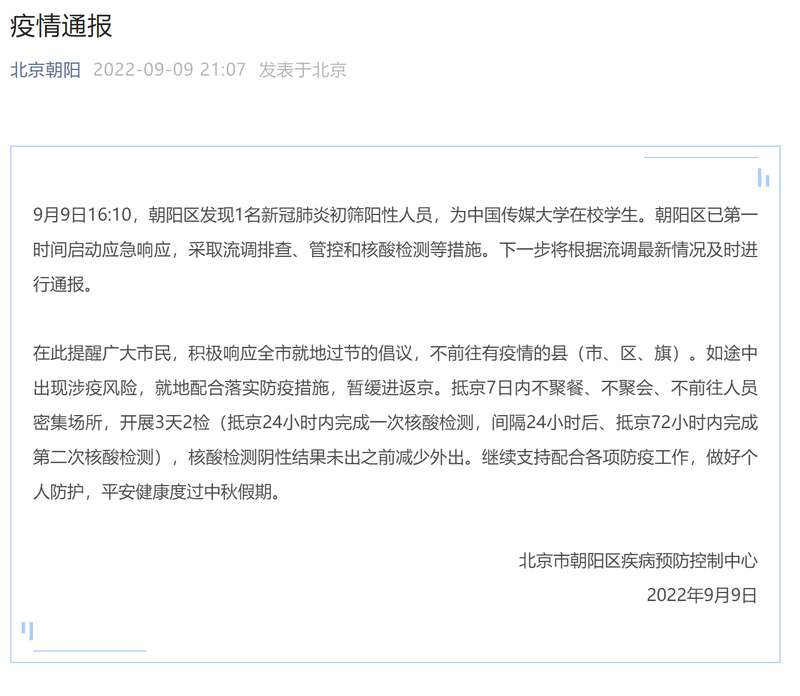 疫情通报

北京朝阳 2022-09-09 21:07 发表于北京

9月9日16:10，朝阳区发现1名新冠肺炎初筛阳性人员，为中国传媒大学在校学生。朝阳区已第一时间启动应急响应，采取流调排查、管控和核酸检测等措施。下一步将根据流调最新情况及时进行通报。

在此提醒广大市民，积极响应全市就地过节的倡议，不前往有疫情的县（市、区、旗）。如途中出现涉疫风险，就地配合落实防疫措施，暂缓进返京。抵京7日内不聚餐、不聚会、不前往人员密集场所，开展3天2检（抵京24小时内完成一次核酸检测，间隔24小时后、抵京72小时内完成第二次核酸检测），核酸检测阴性结果未出之前减少外出。继续支持配合各项防疫工作，做好个人防护，平安健康度过中秋假期。

北京市朝阳区疾病预防控制中心
2022年9月9日